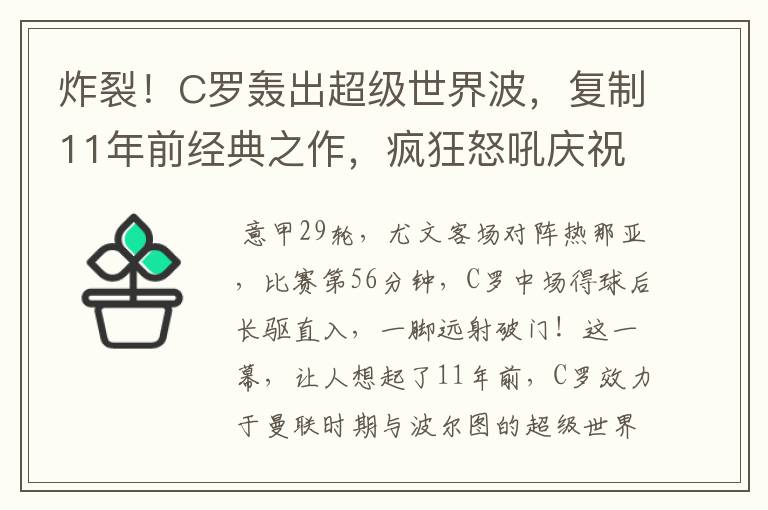 炸裂！C罗轰出超级世界波，复制11年前经典之作，疯狂怒吼庆祝

意甲29轮，尤文客场对阵热那亚，比赛第56分钟，C罗中场得球后长驱直入，一脚远射破门！这一幕，让人想起了11年前，C罗效力于曼联时期与波尔图的超级世界